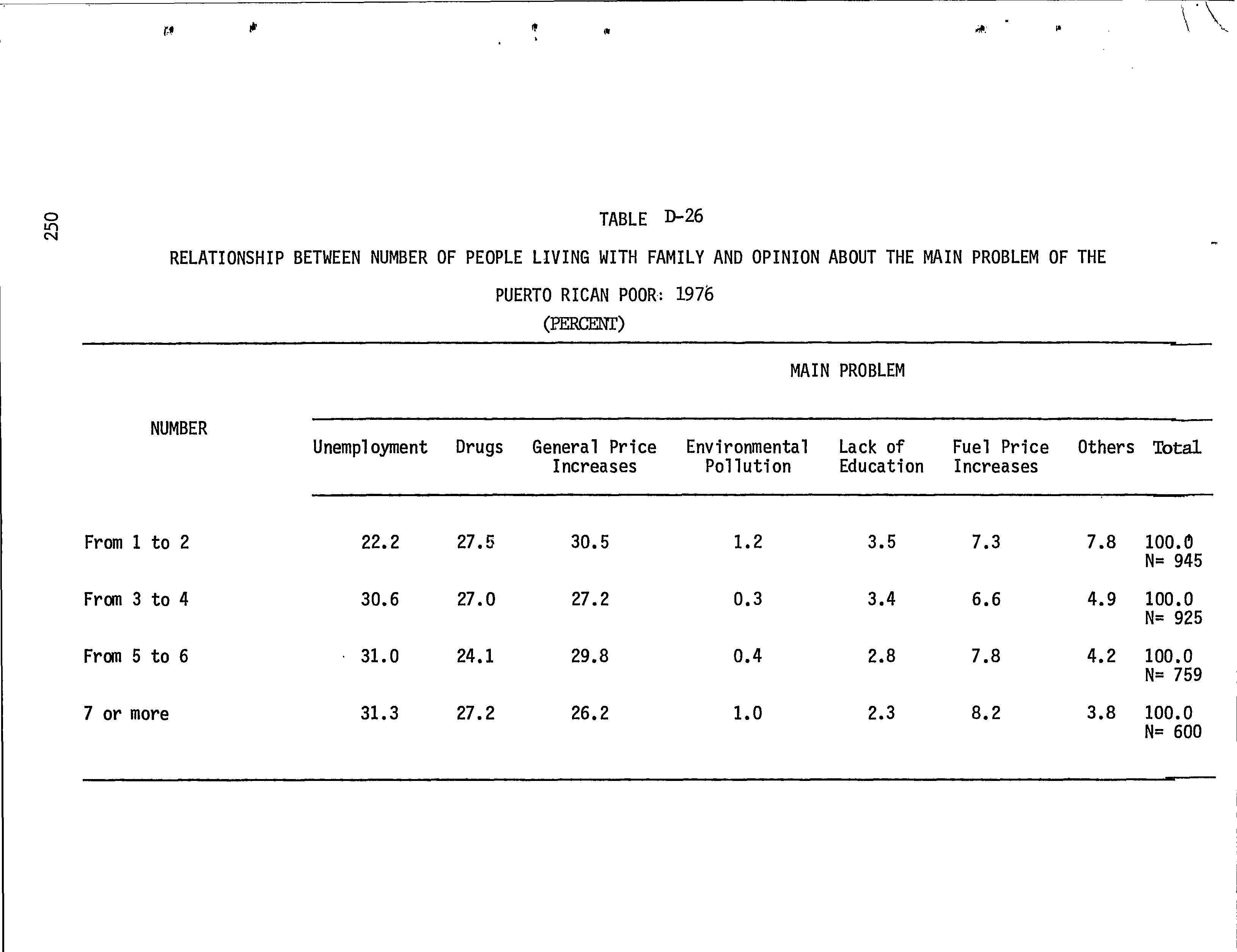 250

TABLE D-26

RELATIONSHIP BETWEEN NUMBER OF PEOPLE LIVING WITH FAMILY AND OPINION ABOUT THE MAIN PROBLEM OF THE PUERTO RICAN POOR: 1976

(PERCENT)

MAIN PROBLEM

| NUMBER | Unemployment | Drugs | General Price Increases | Environmental Pollution | Lack of Education | Fuel Price Increases | Others | Total |
|---|---|---|---|---|---|---|---|---|
| From 1 to 2 | 22.2 | 27.5 | 30.5 | 1.2 | 3.5 | 7.3 | 7.8 | 100.0 N= 945 |
| From 3 to 4 | 30.6 | 27.0 | 27.2 | 0.3 | 3.4 | 6.6 | 4.9 | 100.0 N= 925 |
| From 5 to 6 | 31.0 | 24.1 | 29.8 | 0.4 | 2.8 | 7.8 | 4.2 | 100.0 N= 759 |
| 7 or more | 31.3 | 27.2 | 26.2 | 1.0 | 2.3 | 8.2 | 3.8 | 100.0 N= 600 |